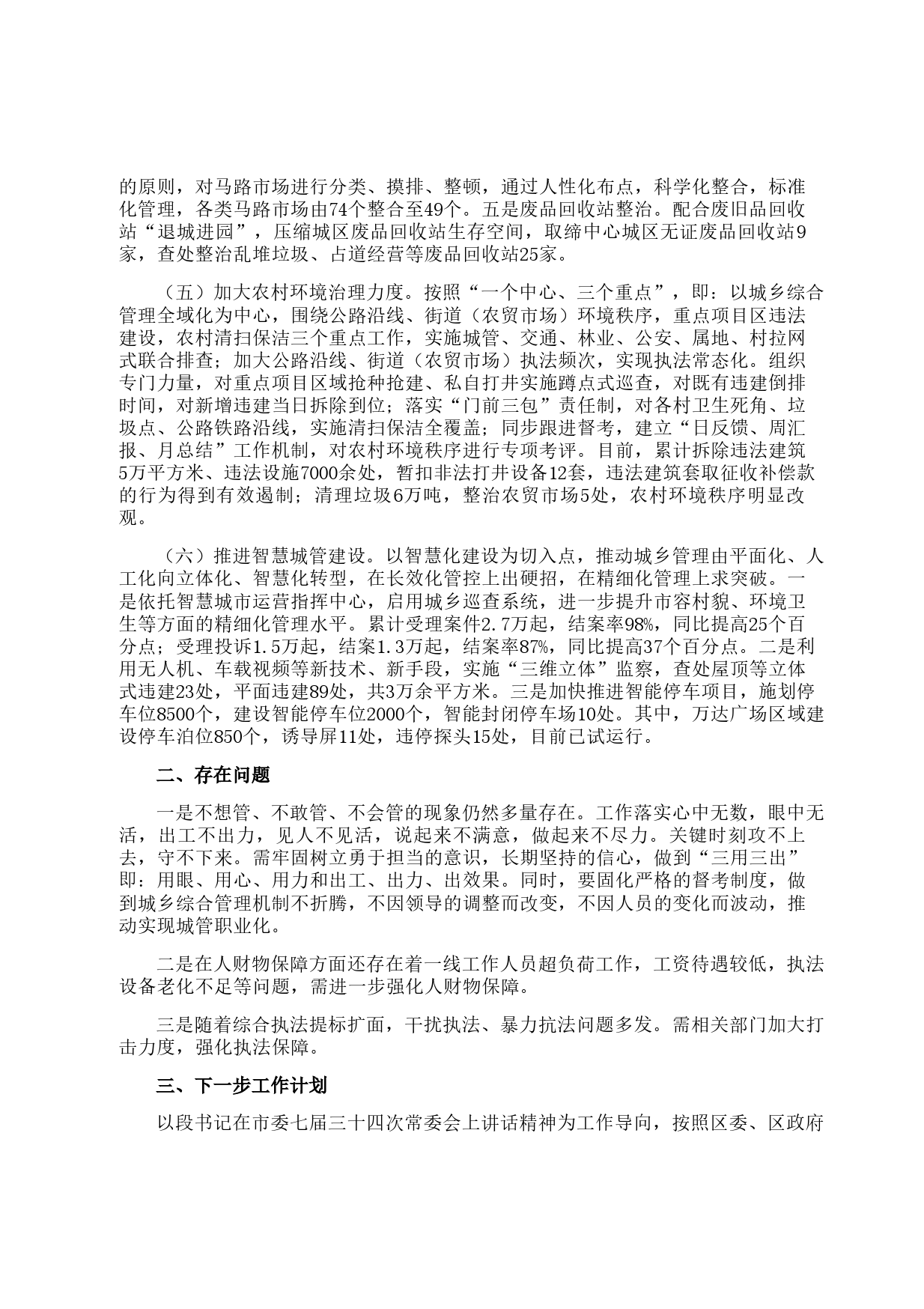 的原则，对马路市场进行分类、摸排、整顿，通过人性化布点，科学化整合，标准化管理，各类马路市场由74个整合至49个。五是废品回收站整治。配合废旧品回收站“退城进园”，压缩城区废品回收站生存空间，取缔中心城区无证废品回收站9家，查处整治乱堆垃圾、占道经营等废品回收站25家。

（五）加大农村环境治理力度。按照“一个中心、三个重点”，即：以城乡综合管理全域化为中心，围绕公路沿线、街道（农贸市场）环境秩序，重点项目区违法建设，农村清扫保洁三个重点工作，实施城管、交通、林业、公安、属地、村拉网式联合排查；加大公路沿线、街道（农贸市场）执法频次，实现执法常态化。组织专门力量，对重点项目区域抢种抢建、私自打井实施蹲点式巡查，对既有违建倒排时间，对新增违建当日拆除到位；落实“门前三包”责任制，对各村卫生死角、垃圾点、公路铁路沿线，实施清扫保洁全覆盖；同步跟进督考，建立“日反馈、周汇报、月总结”工作机制，对农村环境秩序进行专项考评。目前，累计拆除违法建筑5万平方米、违法设施7000余处，暂扣非法打井设备12套，违法建筑套取征收补偿款的行为得到有效遏制；清理垃圾6万吨，整治农贸市场5处，农村环境秩序明显改观。

（六）推进智慧城管建设。以智慧化建设为切入点，推动城乡管理由平面化、人工化向立体化、智慧化转型，在长效化管控上出硬招，在精细化管理上求突破。一是依托智慧城市运营指挥中心，启用城乡巡查系统，进一步提升市容村貌、环境卫生等方面的精细化管理水平。累计受理案件2.7万起，结案率98%，同比提高25个百分点；受理投诉1.5万起，结案1.3万起，结案率87%，同比提高37个百分点。二是利用无人机、车载视频等新技术、新手段，实施“三维立体”监察，查处屋顶等立体式违建23处，平面违建89处，共3万余平方米。三是加快推进智能停车项目，施划停车位8500个，建设智能停车位2000个，智能封闭停车场10处。其中，万达广场区域建设停车泊位850个，诱导屏11处，违停探头15处，目前已试运行。

二、存在问题

一是不想管、不敢管、不会管的现象仍然多量存在。工作落实心中无数，眼中无活，出工不出力，见人不见活，说起来不满意，做起来不尽力。关键时刻攻不上去，守不下来。需牢固树立勇于担当的意识，长期坚持的信心，做到“三用三出”即：用眼、用心、用力和出工、出力、出效果。同时，要固化严格的督考制度，做到城乡综合管理机制不折腾，不因领导的调整而改变，不因人员的变化而波动，推动实现城管职业化。

二是在人财物保障方面还存在着一线工作人员超负荷工作，工资待遇较低，执法设备老化不足等问题，需进一步强化人财物保障。

三是随着综合执法提标扩面，干扰执法、暴力抗法问题多发。需相关部门加大打击力度，强化执法保障。

三、下一步工作计划

以段书记在市委七届三十四次常委会上讲话精神为工作导向，按照区委、区政府